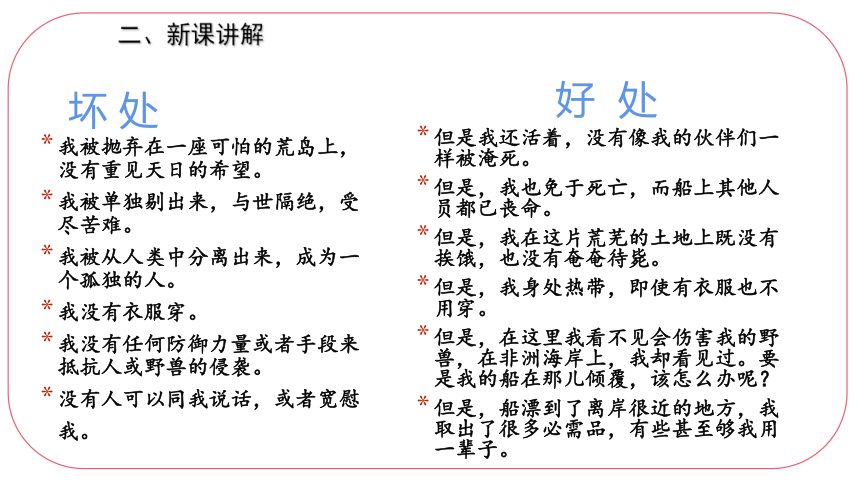 二、新课讲解

坏处

* 我被抛弃在一座可怕的荒岛上，没有重见天日的希望。

* 我被单独剔出来，与世隔绝，受尽苦难。

* 我被从人类中分离出来，成为一个孤独的人。

* 我没有衣服穿。

* 我没有任何防御力量或者手段来抵抗人或野兽的侵袭。

* 没有人可以同我说话，或者宽慰我。

好处

* 但是我还活着，没有像我的伙伴们一样被淹死。

* 但是，我也免于死亡，而船上其他人员都已丧命。

* 但是，我在这片荒芜的土地上既没有挨饿，也没有奄奄待毙。

* 但是，我身处热带，即使有衣服也不用穿。

* 但是，在这里我看不见会伤害我的野兽，在非洲海岸上，我却看见过。要是我的船在那儿倾覆，该怎么办呢？

* 但是，船漂到了离岸很近的地方，我取出了很多必需品，有些甚至够我用一辈子。